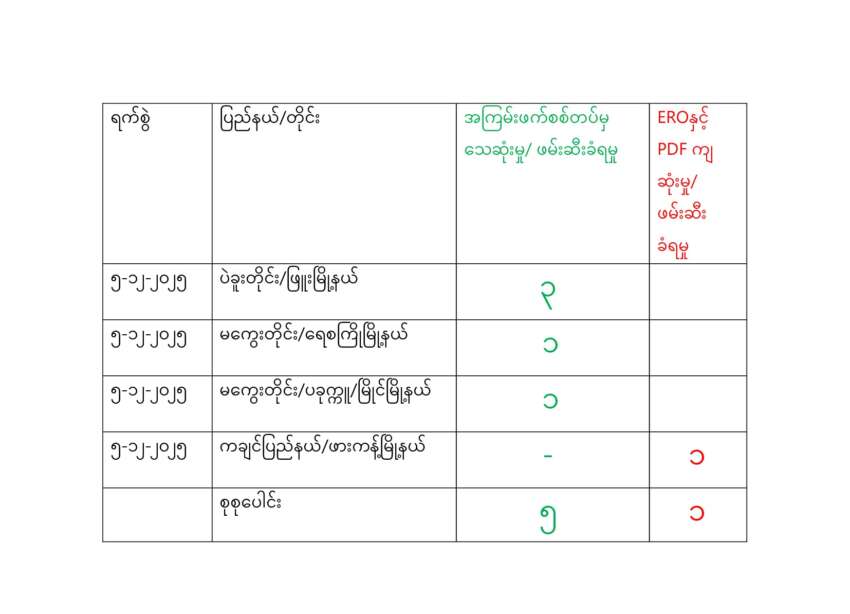 | ရက်စွဲ | ပြည်နယ်/တိုင်း | အကြမ်းဖက်စစ်တပ်မှ သေဆုံးမှု/ ဖမ်းဆီးခံရမှု | EROနှင့် PDF ကျ ဆုံးမှု/ ဖမ်းဆီး ခံရမှု |
|---|---|---|---|
| ၅-၁၂-၂၀၂၅ | ပဲခူးတိုင်း/ဖြူးမြို့နယ် | ၃ | |
| ၅-၁၂-၂၀၂၅ | မကွေးတိုင်း/ရေစကြိုမြို့နယ် | ၁ | |
| ၅-၁၂-၂၀၂၅ | မကွေးတိုင်း/ပခုက္ကူ/မြိုင်မြို့နယ် | ၁ | |
| ၅-၁၂-၂၀၂၅ | ကချင်ပြည်နယ်/ဖားကန့်မြို့နယ် | - | ၁ |
| | စုစုပေါင်း | ၅ | ၁ |